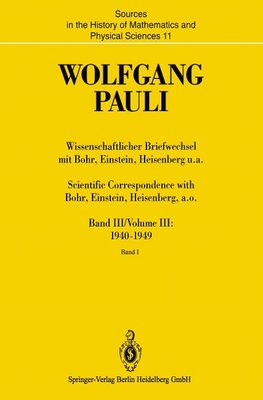 Sources
in the History of Mathematics and
Physical Sciences 11

WOLFGANG
PAULI

Wissenschaftlicher Briefwechsel
mit Bohr, Einstein, Heisenberg u.a.

Scientific Correspondence with
Bohr, Einstein, Heisenberg, a.o.

Band III/Volume III:
1940-1949

Band I

Springer-Verlag Berlin Heidelberg GmbH